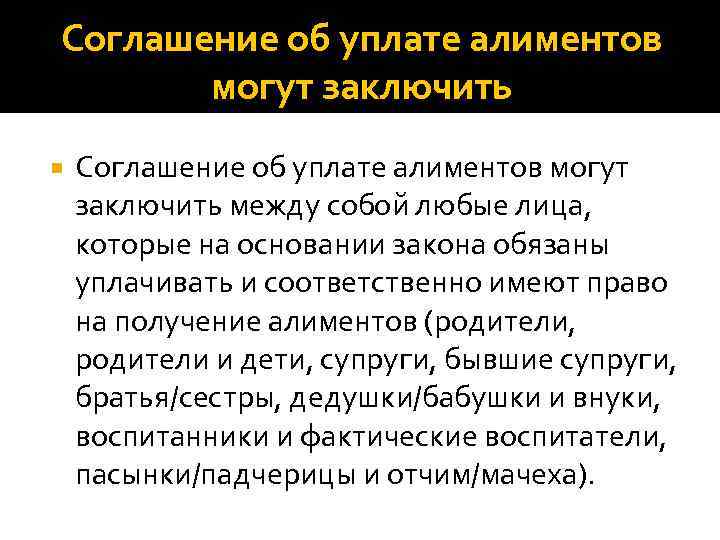 Соглашение об уплате алиментов могут заключить

Соглашение об уплате алиментов могут заключить между собой любые лица, которые на основании закона обязаны уплачивать и соответственно имеют право на получение алиментов (родители, родители и дети, супруги, бывшие супруги, братья/сестры, дедушки/бабушки и внуки, воспитанники и фактические воспитатели, пасынки/падчерицы и отчим/мачеха).